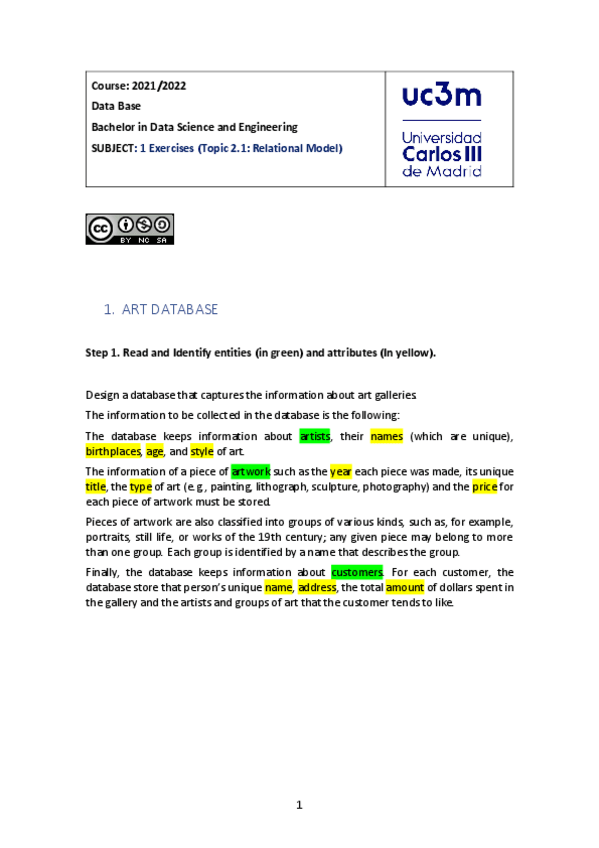 Course: 2021/2022
Data Base
Bachelor in Data Science and Engineering
SUBJECT: 1 Exercises (Topic 2.1: Relational Model)

uc3m
Universidad Carlos III de Madrid

BY NC SA

1. ART DATABASE

Step 1. Read and Identify entities (in green) and attributes (In yellow).

Design a database that captures the information about art galleries.

The information to be collected in the database is the following:

The database keeps information about artists, their names (which are unique), birthplaces, age, and style of art.

The information of a piece of artwork such as the year each piece was made, its unique title, the type of art (e.g., painting, lithograph, sculpture, photography) and the price for each piece of artwork must be stored.

Pieces of artwork are also classified into groups of various kinds, such as, for example, portraits, still life, or works of the 19th century; any given piece may belong to more than one group. Each group is identified by a name that describes the group.

Finally, the database keeps information about customers. For each customer, the database store that person's unique name, address, the total amount of dollars spent in the gallery and the artists and groups of art that the customer tends to like.

1